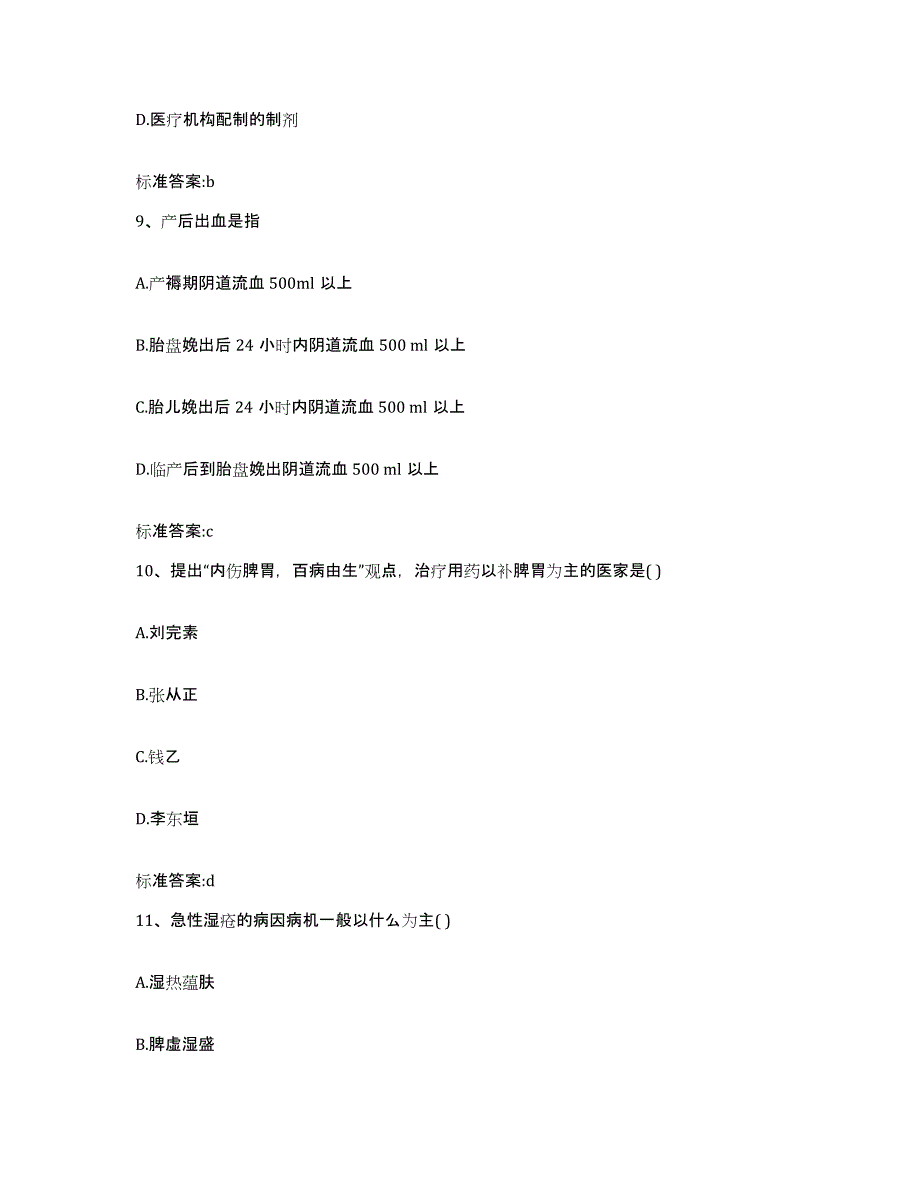 D.医疗机构配制的制剂

标准答案:b

9、产后出血是指

A.产褥期阴道流血 500ml 以上

B.胎盘娩出后 24 小时内阴道流血 500 ml 以上

C.胎儿娩出后 24 小时内阴道流血 500 ml 以上

D.临产后到胎盘娩出阴道流血 500 ml 以上

标准答案:c

10、提出“内伤脾胃，百病由生”观点，治疗用药以补脾胃为主的医家是( )

A.刘完素

B.张从正

C.钱乙

D.李东垣

标准答案:d

11、急性湿疮的病因病机一般以什么为主( )

A.湿热蕴肤

B.脾虚湿盛